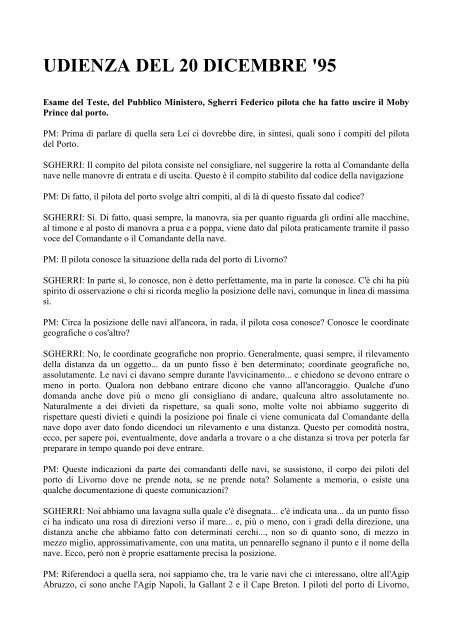 UDIENZA DEL 20 DICEMBRE '95

Esame del Teste, del Pubblico Ministero, Sgherri Federico pilota che ha fatto uscire il Moby Prince dal porto.

PM: Prima di parlare di quella sera Lei ci dovrebbe dire, in sintesi, quali sono i compiti del pilota del Porto.

SGHERRI: Il compito del pilota consiste nel consigliare, nel suggerire la rotta al Comandante della nave nelle manovre di entrata e di uscita. Questo è il compito stabilito dal codice della navigazione

PM: Di fatto, il pilota del porto svolge altri compiti, al di là di questo fissato dal codice?

SGHERRI: Si. Di fatto, quasi sempre, la manovra, sia per quanto riguarda gli ordini alle macchine, al timone e al posto di manovra a prua e a poppa, viene dato dal pilota praticamente tramite il passo voce del Comandante o il Comandante della nave.

PM: Il pilota conosce la situazione della rada del porto di Livorno?

SGHERRI: In parte si, lo conosce, non è detto perfettamente, ma in parte la conosce. C'è chi ha più spirito di osservazione o chi si ricorda meglio la posizione delle navi, comunque in linea di massima si.

PM: Circa la posizione delle navi all'ancora, in rada, il pilota cosa conosce? Conosce le coordinate geografiche o cos'altro?

SGHERRI: No, le coordinate geografiche non proprio. Generalmente, quasi sempre, il rilevamento della distanza da un oggetto... da un punto fisso è ben determinato; coordinate geografiche no, assolutamente. Le navi ci davano sempre durante l'avvicinamento... e chiedono se devono entrare o meno in porto. Qualora non debbano entrare dicono che vanno all'ancoraggio. Qualche d'uno domanda anche dove più o meno gli consigliano di andare, qualcuna altro assolutamente no. Naturalmente a dei divieti da rispettare, sa quali sono, molte volte noi abbiamo suggerito di rispettare questi divieti e quindi la posizione poi finale ci viene comunicata dal Comandante della nave dopo aver dato fondo dicendoci un rilevamento e una distanza. Questo per comodità nostra, ecco, per sapere poi, eventualmente, dove andarla a trovare o a che distanza si trova per poterla far preparare in tempo quando poi deve entrare.

PM: Queste indicazioni da parte dei comandanti delle navi, se sussistono, il corpo dei piloti del porto di Livorno dove ne prende nota, se ne prende nota? Solamente a memoria, o esiste una qualche documentazione di queste comunicazioni?

SGHERRI: Noi abbiamo una lavagna sulla quale c'è disegnata... c'è indicata una... da un punto fisso ci ha indicato una rosa di direzioni verso il mare... e, più o meno, con i gradi della direzione, una distanza anche che abbiamo fatto con determinati cerchi..., non so di quanto sono, di mezzo in mezzo miglio, approssimativamente, con una matita, un pennarello segnano il punto e il nome della nave. Ecco, però non è proprie esattamente precisa la posizione.

PM: Riferendoci a quella sera, noi sappiamo che, tra le varie navi che ci interessano, oltre all'Agip Abruzzo, ci sono anche l'Agip Napoli, la Gallant 2 e il Cape Breton. I piloti del porto di Livorno,